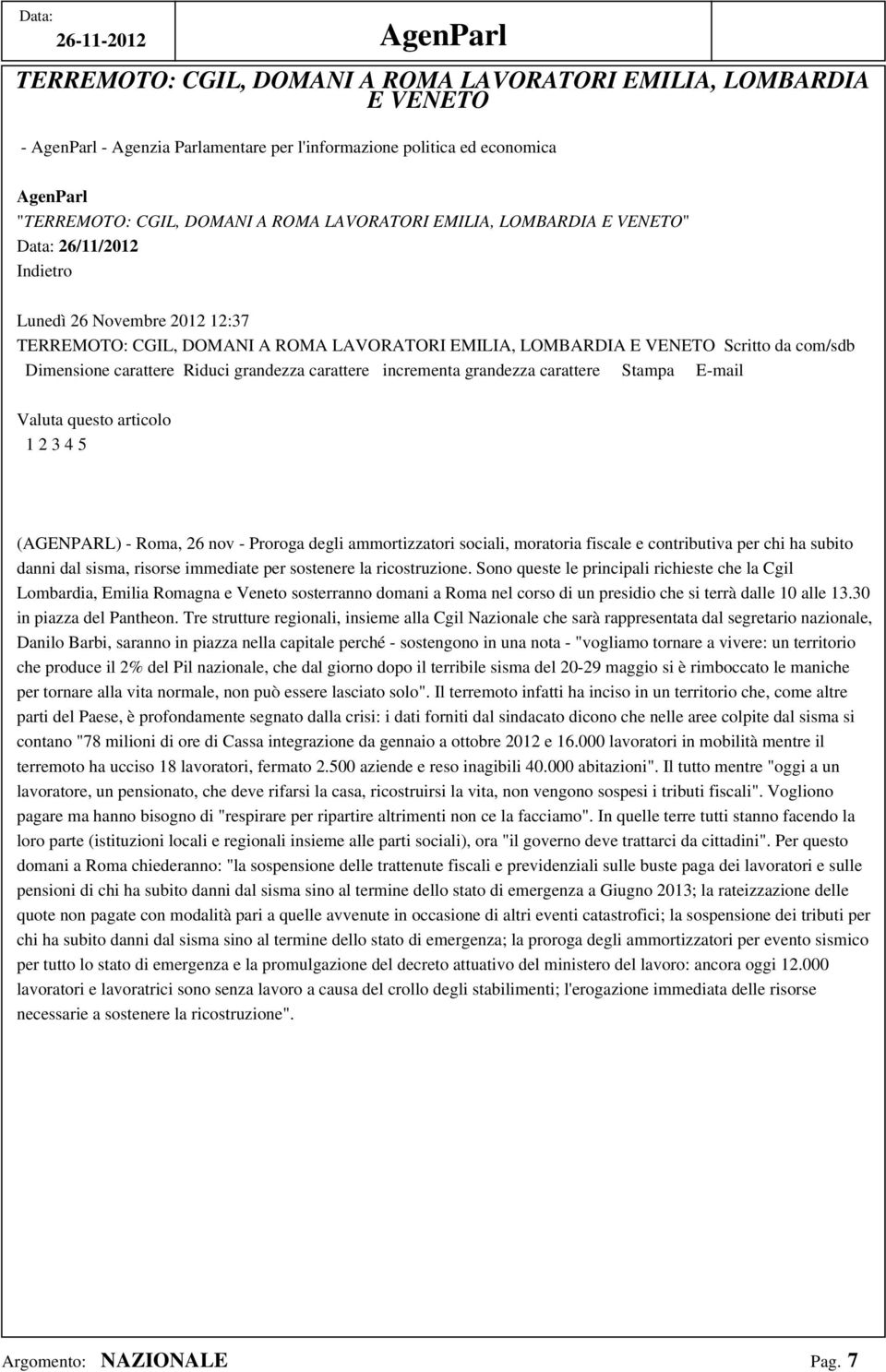 Data: 26-11-2012 AgenParl

TERREMOTO: CGIL, DOMANI A ROMA LAVORATORI EMILIA, LOMBARDIA E VENETO

- AgenParl - Agenzia Parlamentare per l'informazione politica ed economica

AgenParl
"TERREMOTO: CGIL, DOMANI A ROMA LAVORATORI EMILIA, LOMBARDIA E VENETO"
Data: 26/11/2012
Indietro

Lunedì 26 Novembre 2012 12:37
TERREMOTO: CGIL, DOMANI A ROMA LAVORATORI EMILIA, LOMBARDIA E VENETO Scritto da com/sdb
Dimensione carattere Riduci grandezza carattere incrementa grandezza carattere Stampa E-mail

Valuta questo articolo
1 2 3 4 5

(AGENPARL) - Roma, 26 nov - Proroga degli ammortizzatori sociali, moratoria fiscale e contributiva per chi ha subito danni dal sisma, risorse immediate per sostenere la ricostruzione. Sono queste le principali richieste che la Cgil Lombardia, Emilia Romagna e Veneto sosterranno domani a Roma nel corso di un presidio che si terrà dalle 10 alle 13.30 in piazza del Pantheon. Tre strutture regionali, insieme alla Cgil Nazionale che sarà rappresentata dal segretario nazionale, Danilo Barbi, saranno in piazza nella capitale perché - sostengono in una nota - "vogliamo tornare a vivere: un territorio che produce il 2% del Pil nazionale, che dal giorno dopo il terribile sisma del 20-29 maggio si è rimboccato le maniche per tornare alla vita normale, non può essere lasciato solo". Il terremoto infatti ha inciso in un territorio che, come altre parti del Paese, è profondamente segnato dalla crisi: i dati forniti dal sindacato dicono che nelle aree colpite dal sisma si contano "78 milioni di ore di Cassa integrazione da gennaio a ottobre 2012 e 16.000 lavoratori in mobilità mentre il terremoto ha ucciso 18 lavoratori, fermato 2.500 aziende e reso inagibili 40.000 abitazioni". Il tutto mentre "oggi a un lavoratore, un pensionato, che deve rifarsi la casa, ricostruirsi la vita, non vengono sospesi i tributi fiscali". Vogliono pagare ma hanno bisogno di "respirare per ripartire altrimenti non ce la facciamo". In quelle terre tutti stanno facendo la loro parte (istituzioni locali e regionali insieme alle parti sociali), ora "il governo deve trattarci da cittadini". Per questo domani a Roma chiederanno: "la sospensione delle trattenute fiscali e previdenziali sulle buste paga dei lavoratori e sulle pensioni di chi ha subito danni dal sisma sino al termine dello stato di emergenza a Giugno 2013; la rateizzazione delle quote non pagate con modalità pari a quelle avvenute in occasione di altri eventi catastrofici; la sospensione dei tributi per chi ha subito danni dal sisma sino al termine dello stato di emergenza; la proroga degli ammortizzatori per evento sismico per tutto lo stato di emergenza e la promulgazione del decreto attuativo del ministero del lavoro: ancora oggi 12.000 lavoratori e lavoratrici sono senza lavoro a causa del crollo degli stabilimenti; l'erogazione immediata delle risorse necessarie a sostenere la ricostruzione".

Argomento: NAZIONALE Pag. 7